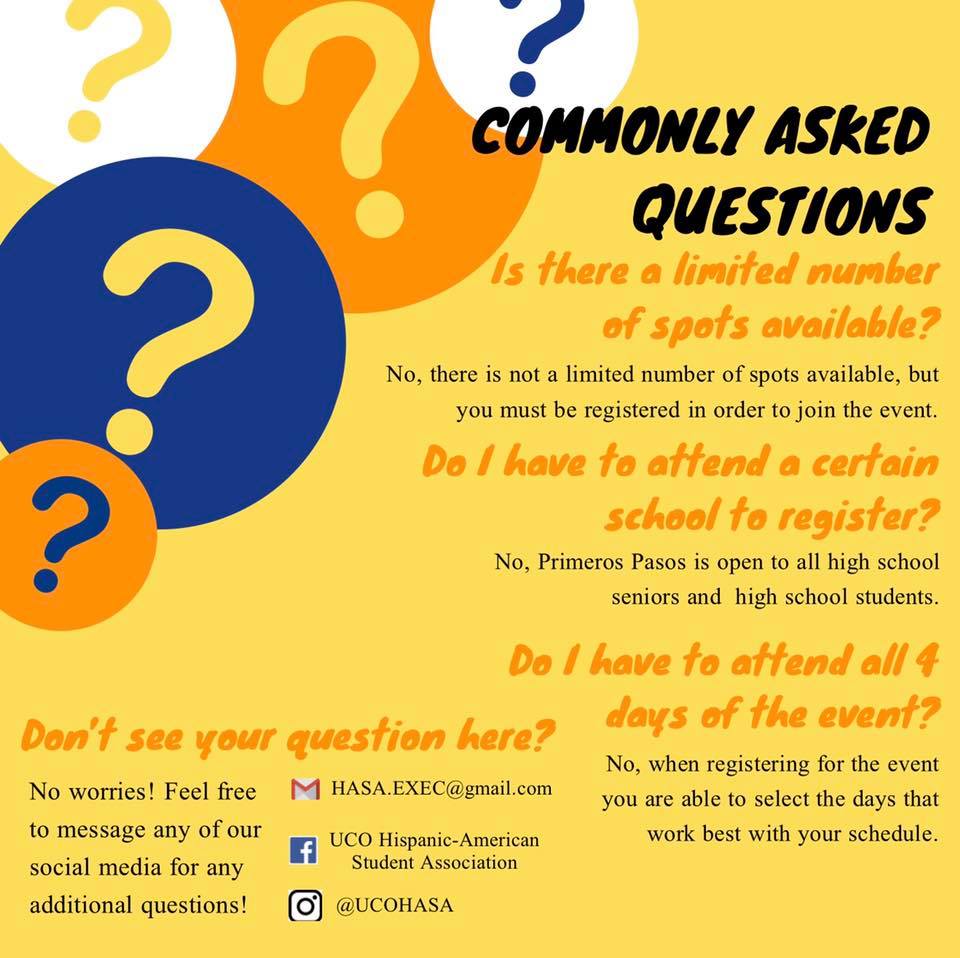 COMMONLY ASKED QUESTIONS

Is there a limited number of spots available?

No, there is not a limited number of spots available, but you must be registered in order to join the event.

Do I have to attend a certain school to register?

No, Primeros Pasos is open to all high school seniors and high school students.

Do I have to attend all 4 days of the event?

No, when registering for the event you are able to select the days that work best with your schedule.

Don't see your question here?

No worries! Feel free to message any of our social media for any additional questions!

HASA.EXEC@gmail.com

UCO Hispanic-American Student Association

@UCOHASA